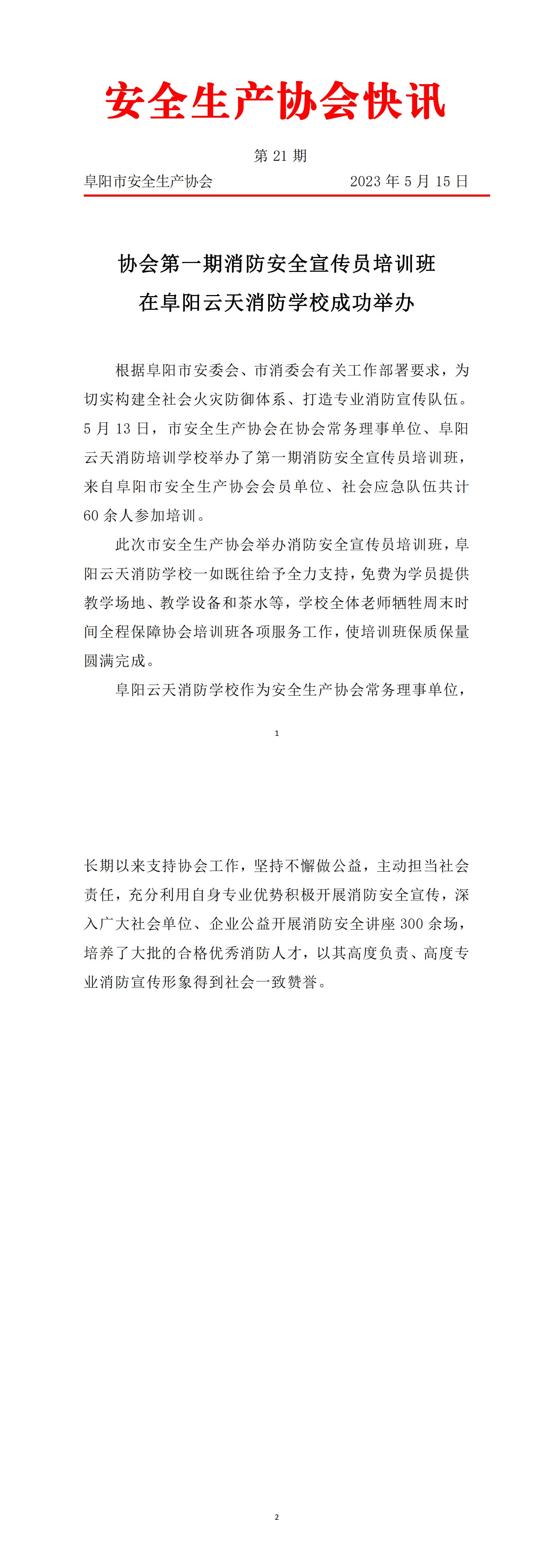 安全生产协会快讯

第 21 期

阜阳市安全生产协会　　2023 年 5 月 15 日

协会第一期消防安全宣传员培训班
在阜阳云天消防学校成功举办

根据阜阳市安委会、市消委会有关工作部署要求，为切实构建全社会火灾防御体系、打造专业消防宣传队伍。5 月 13 日，市安全生产协会在协会常务理事单位、阜阳云天消防培训学校举办了第一期消防安全宣传员培训班，来自阜阳市安全生产协会会员单位、社会应急队伍共计 60 余人参加培训。

此次市安全生产协会举办消防安全宣传员培训班，阜阳云天消防学校一如既往给予全力支持，免费为学员提供教学场地、教学设备和茶水等，学校全体老师牺牲周末时间全程保障协会培训班各项服务工作，使培训班保质保量圆满完成。

阜阳云天消防学校作为安全生产协会常务理事单位，

1

长期以来支持协会工作，坚持不懈做公益，主动担当社会责任，充分利用自身专业优势积极开展消防安全宣传，深入广大社会单位、企业公益开展消防安全讲座 300 余场，培养了大批的合格优秀消防人才，以其高度负责、高度专业消防宣传形象得到社会一致赞誉。

2